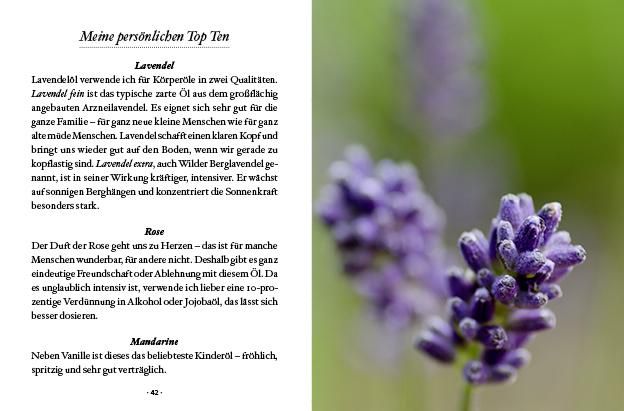 Meine persönlichen Top Ten

Lavendel
Lavendelöl verwende ich für Körperöle in zwei Qualitäten. Lavendel fein ist das typische zarte Öl aus dem großflächig angebauten Arzneilavendel. Es eignet sich sehr gut für die ganze Familie – für ganz neue kleine Menschen wie für ganz alte müde Menschen. Lavendel schafft einen klaren Kopf und bringt uns wieder gut auf den Boden, wenn wir gerade zu kopflastig sind. Lavendel extra, auch Wilder Berglavendel genannt, ist in seiner Wirkung kräftiger, intensiver. Er wächst auf sonnigen Berghängen und konzentriert die Sonnenkraft besonders stark.

Rose
Der Duft der Rose geht uns zu Herzen – das ist für manche Menschen wunderbar, für andere nicht. Deshalb gibt es ganz eindeutige Freundschaft oder Ablehnung mit diesem Öl. Da es unglaublich intensiv ist, verwende ich lieber eine 10-prozentige Verdünnung in Alkohol oder Jojobaöl, das lässt sich besser dosieren.

Mandarine
Neben Vanille ist dieses das beliebteste Kinderöl – fröhlich, spritzig und sehr gut verträglich.

· 42 ·